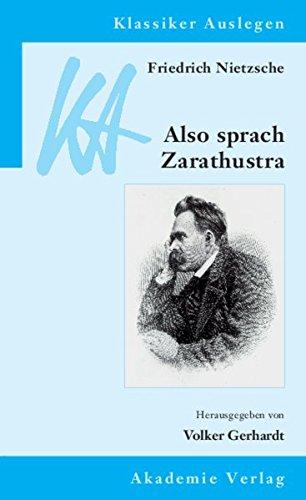 Klassiker Auslegen

KA

Friedrich Nietzsche

Also sprach Zarathustra

Herausgegeben von

Volker Gerhardt

Akademie Verlag